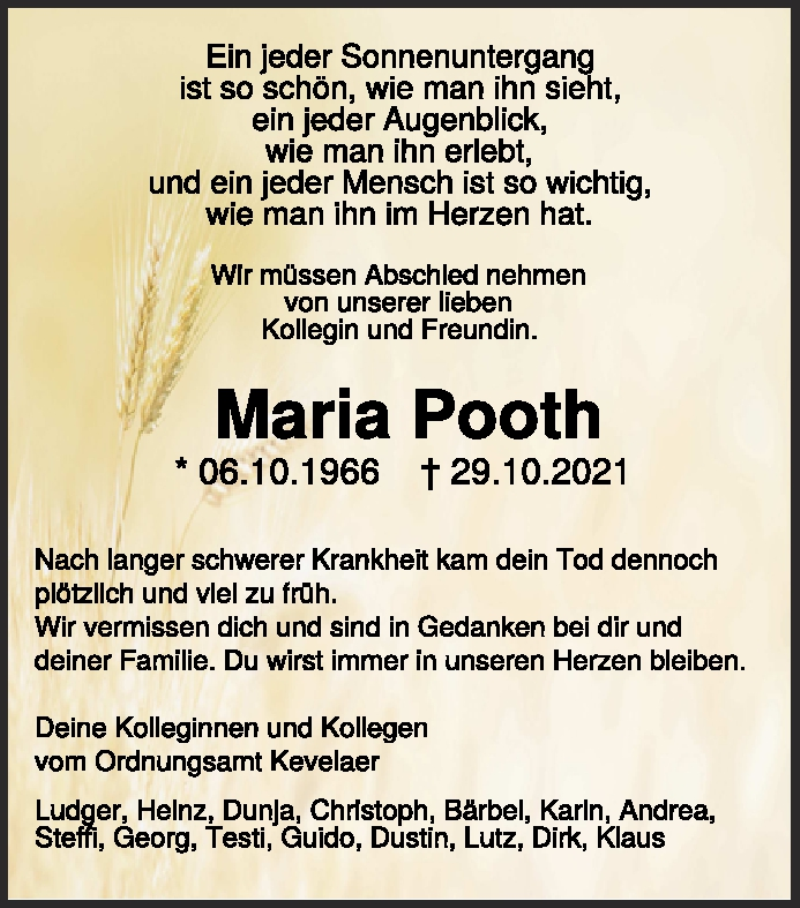 Ein jeder Sonnenuntergang
ist so schön, wie man ihn sieht,
ein jeder Augenblick,
wie man ihn erlebt,
und ein jeder Mensch ist so wichtig,
wie man ihn im Herzen hat.

Wir müssen Abschied nehmen
von unserer lieben
Kollegin und Freundin.

Maria Pooth

* 06.10.1966 † 29.10.2021

Nach langer schwerer Krankheit kam dein Tod dennoch plötzlich und viel zu früh.
Wir vermissen dich und sind in Gedanken bei dir und deiner Familie. Du wirst immer in unseren Herzen bleiben.

Deine Kolleginnen und Kollegen
vom Ordnungsamt Kevelaer

Ludger, Heinz, Dunja, Christoph, Bärbel, Karin, Andrea, Steffi, Georg, Testi, Guido, Dustin, Lutz, Dirk, Klaus